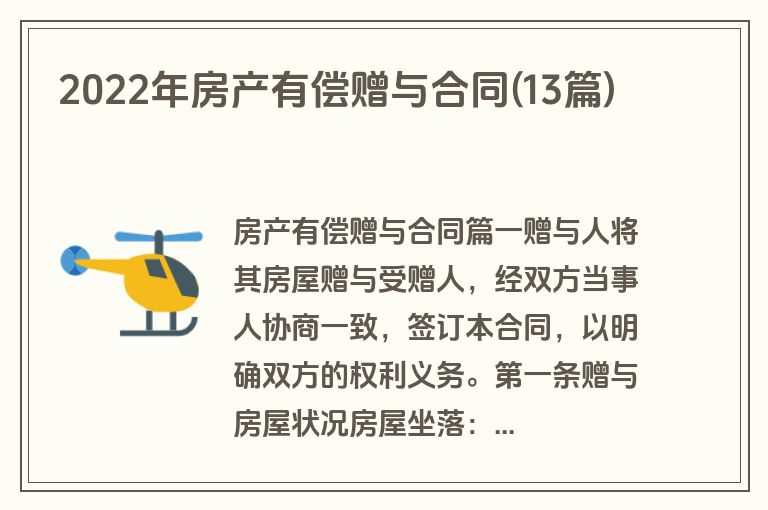 2022年房产有偿赠与合同(13篇)

房产有偿赠与合同篇一赠与人将其房屋赠与受赠人，经双方当事人协商一致，签订本合同，以明确双方的权利义务。第一条赠与房屋状况房屋坐落：...